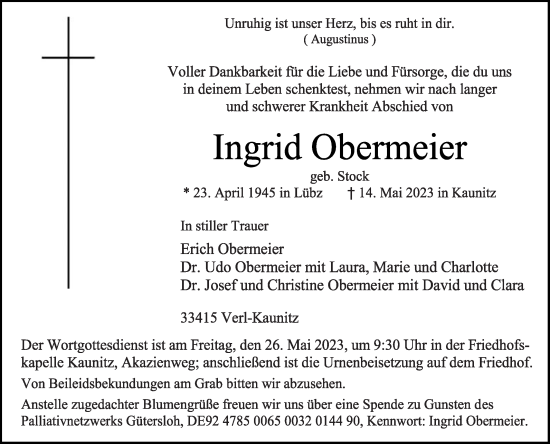 Unruhig ist unser Herz, bis es ruht in dir.
( Augustinus )

Voller Dankbarkeit für die Liebe und Fürsorge, die du uns in deinem Leben schenktest, nehmen wir nach langer und schwerer Krankheit Abschied von

Ingrid Obermeier

geb. Stock
* 23. April 1945 in Lübz † 14. Mai 2023 in Kaunitz

In stiller Trauer

Erich Obermeier
Dr. Udo Obermeier mit Laura, Marie und Charlotte
Dr. Josef und Christine Obermeier mit David und Clara

33415 Verl-Kaunitz

Der Wortgottesdienst ist am Freitag, den 26. Mai 2023, um 9:30 Uhr in der Friedhofskapelle Kaunitz, Akazienweg; anschließend ist die Urnenbeisetzung auf dem Friedhof.

Von Beileidsbekundungen am Grab bitten wir abzusehen.

Anstelle zugedachter Blumengrüße freuen wir uns über eine Spende zu Gunsten des Palliativnetzwerks Gütersloh, DE92 4785 0065 0032 0144 90, Kennwort: Ingrid Obermeier.